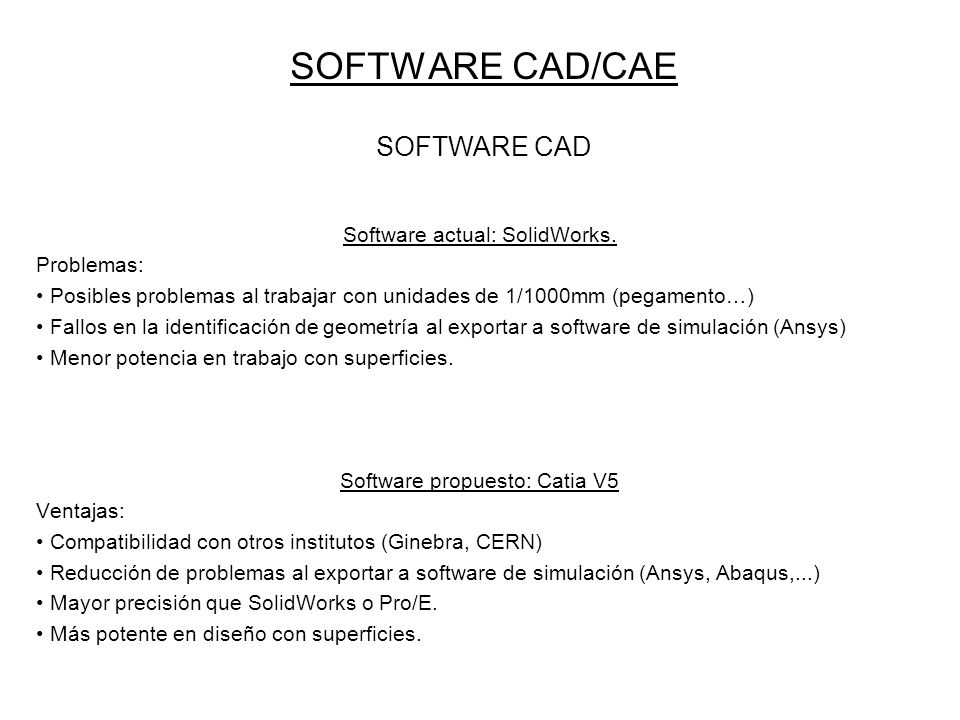 SOFTWARE CAD/CAE

SOFTWARE CAD

Software actual: SolidWorks.

Problemas:
• Posibles problemas al trabajar con unidades de 1/1000mm (pegamento…)
• Fallos en la identificación de geometría al exportar a software de simulación (Ansys)
• Menor potencia en trabajo con superficies.

Software propuesto: Catia V5

Ventajas:
• Compatibilidad con otros institutos (Ginebra, CERN)
• Reducción de problemas al exportar a software de simulación (Ansys, Abaqus,...)
• Mayor precisión que SolidWorks o Pro/E.
• Más potente en diseño con superficies.